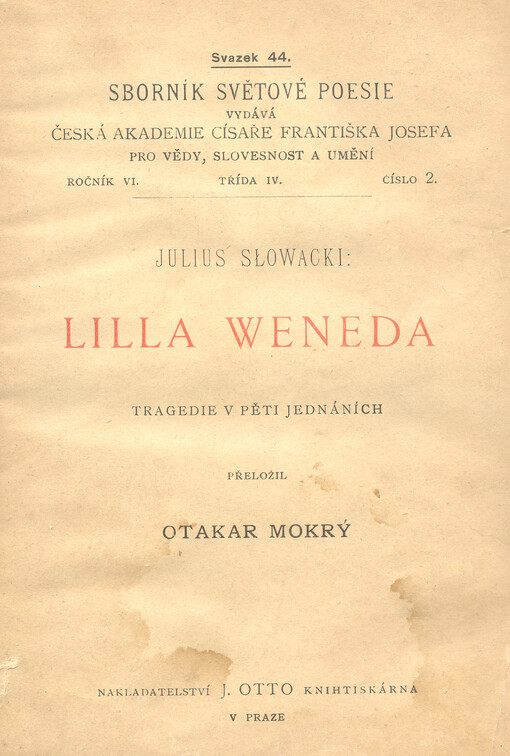 Svazek 44.

SBORNÍK SVĚTOVÉ POESIE
VYDÁVÁ
ČESKÁ AKADEMIE CÍSAŘE FRANTIŠKA JOSEFA
PRO VĚDY, SLOVESNOST A UMĚNÍ

ROČNÍK VI.    TŘÍDA IV.    ČÍSLO 2.

JULIUS SŁOWACKI:

LILLA WENEDA

TRAGEDIE V PĚTI JEDNÁNÍCH

PŘELOŽIL

OTAKAR MOKRÝ

NAKLADATELSTVÍ J. OTTO KNIHTISKÁRNA
V PRAZE